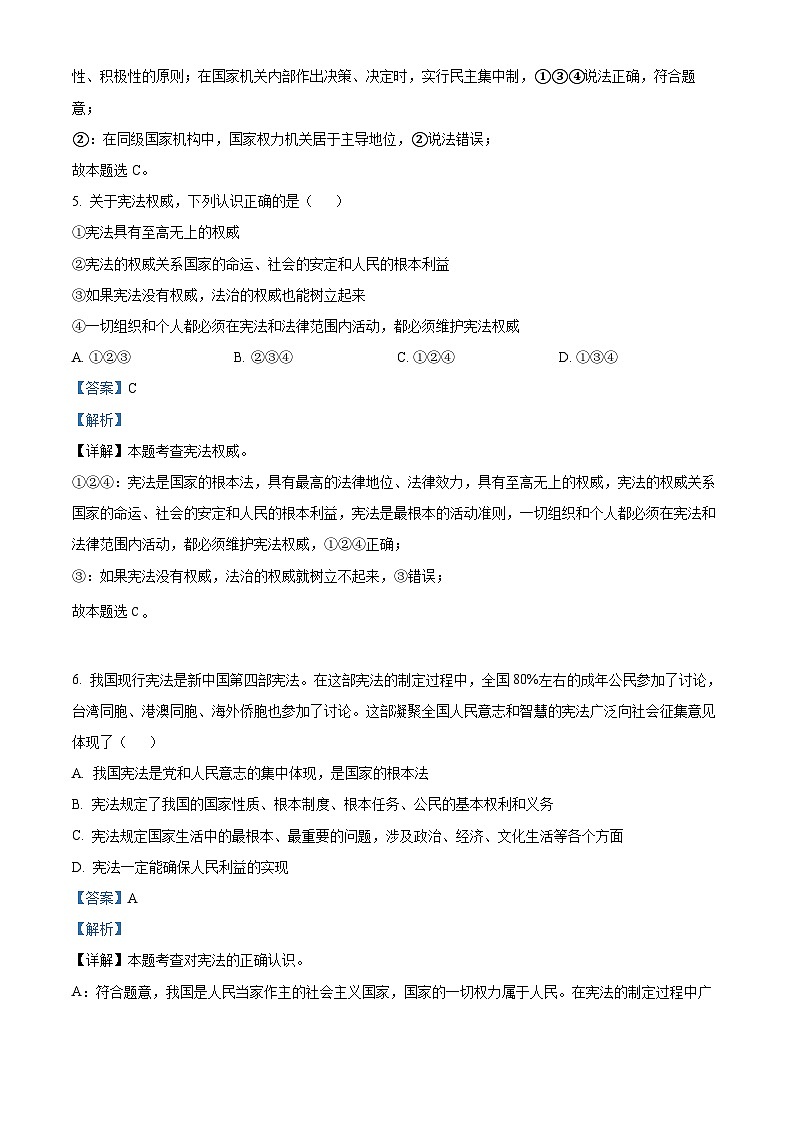 性、积极性的原则；在国家机关内部作出决策、决定时，实行民主集中制，①③④说法正确，符合题意；

②：在同级国家机构中，国家权力机关居于主导地位，②说法错误；

故本题选 C。

5. 关于宪法权威，下列认识正确的是（　　）

①宪法具有至高无上的权威

②宪法的权威关系国家的命运、社会的安定和人民的根本利益

③如果宪法没有权威，法治的权威也能树立起来

④一切组织和个人都必须在宪法和法律范围内活动，都必须维护宪法权威

A. ①②③　　B. ②③④　　C. ①②④　　D. ①③④

【答案】C

【解析】

【详解】本题考查宪法权威。

①②④：宪法是国家的根本法，具有最高的法律地位、法律效力，具有至高无上的权威，宪法的权威关系国家的命运、社会的安定和人民的根本利益，宪法是最根本的活动准则，一切组织和个人都必须在宪法和法律范围内活动，都必须维护宪法权威，①②④正确；

③：如果宪法没有权威，法治的权威就树立不起来，③错误；

故本题选 C。

6. 我国现行宪法是新中国第四部宪法。在这部宪法的制定过程中，全国 80%左右的成年公民参加了讨论，台湾同胞、港澳同胞、海外侨胞也参加了讨论。这部凝聚全国人民意志和智慧的宪法广泛向社会征集意见体现了（　　）

A. 我国宪法是党和人民意志的集中体现，是国家的根本法

B. 宪法规定了我国的国家性质、根本制度、根本任务、公民的基本权利和义务

C. 宪法规定国家生活中的最根本、最重要的问题，涉及政治、经济、文化生活等各个方面

D. 宪法一定能确保人民利益的实现

【答案】A

【解析】

【详解】本题考查对宪法的正确认识。

A：符合题意，我国是人民当家作主的社会主义国家，国家的一切权力属于人民。在宪法的制定过程中广